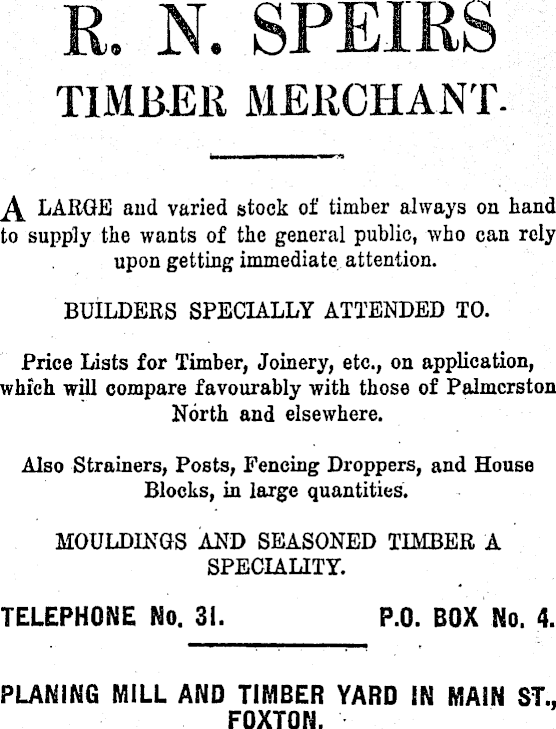 R. N. SPEIRS

TIMBER MERCHANT.

A LARGE and varied stock of timber always on hand to supply the wants of the general public, who can rely upon getting immediate attention.

BUILDERS SPECIALLY ATTENDED TO.

Price Lists for Timber, Joinery, etc., on application, which will compare favourably with those of Palmerston North and elsewhere.

Also Strainers, Posts, Fencing Droppers, and House Blocks, in large quantities.

MOULDINGS AND SEASONED TIMBER A SPECIALITY.

TELEPHONE No. 31. P.O. BOX No. 4.

PLANING MILL AND TIMBER YARD IN MAIN ST., FOXTON.